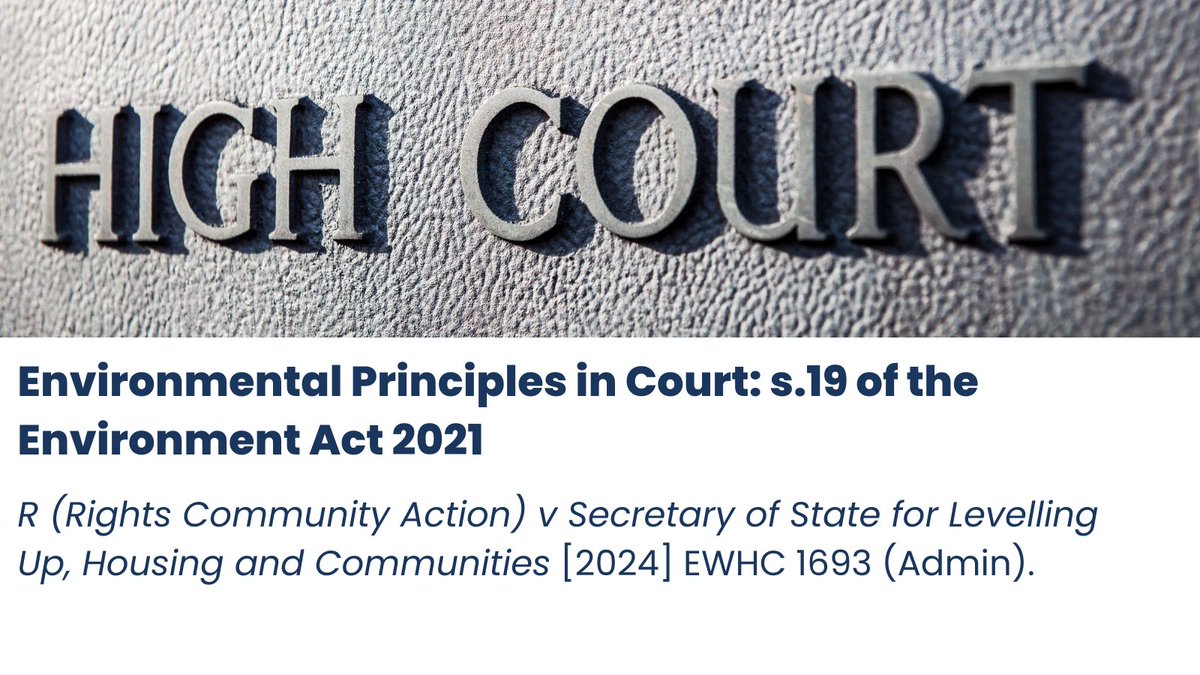 HIGH COURT

Environmental Principles in Court: s.19 of the Environment Act 2021

R (Rights Community Action) v Secretary of State for Levelling Up, Housing and Communities [2024] EWHC 1693 (Admin).